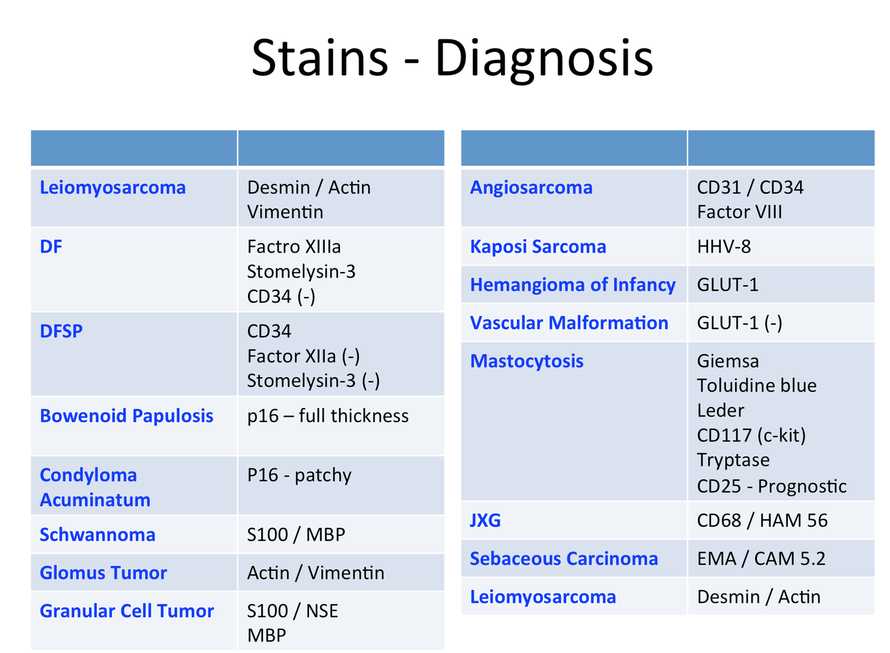 Stains - Diagnosis

| | |
|---|---|
| Leiomyosarcoma | Desmin / Actin Vimentin |
| DF | Factro XIIIa Stomelysin-3 CD34 (-) |
| DFSP | CD34 Factor XIIa (-) Stomelysin-3 (-) |
| Bowenoid Papulosis | p16 – full thickness |
| Condyloma Acuminatum | P16 - patchy |
| Schwannoma | S100 / MBP |
| Glomus Tumor | Actin / Vimentin |
| Granular Cell Tumor | S100 / NSE MBP |

| | |
|---|---|
| Angiosarcoma | CD31 / CD34 Factor VIII |
| Kaposi Sarcoma | HHV-8 |
| Hemangioma of Infancy | GLUT-1 |
| Vascular Malformation | GLUT-1 (-) |
| Mastocytosis | Giemsa Toluidine blue Leder CD117 (c-kit) Tryptase CD25 - Prognostic |
| JXG | CD68 / HAM 56 |
| Sebaceous Carcinoma | EMA / CAM 5.2 |
| Leiomyosarcoma | Desmin / Actin |